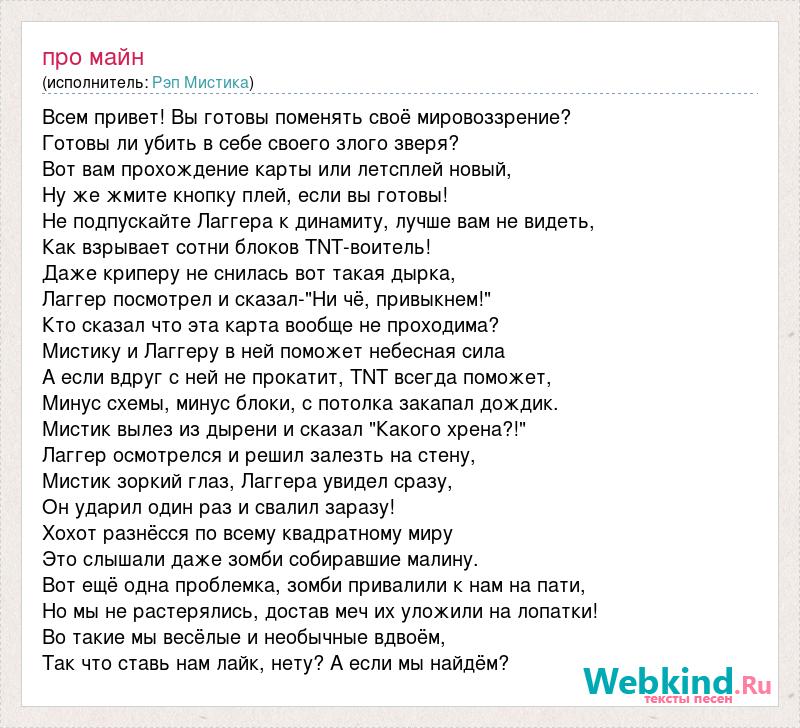 про майн
(исполнитель: Рэп Мистика)

Всем привет! Вы готовы поменять своё мировоззрение?
Готовы ли убить в себе своего злого зверя?
Вот вам прохождение карты или летсплей новый,
Ну же жмите кнопку плей, если вы готовы!
Не подпускайте Лаггера к динамиту, лучше вам не видеть,
Как взрывает сотни блоков TNT-воитель!
Даже криперу не снилась вот такая дырка,
Лаггер посмотрел и сказал-"Ни чё, привыкнем!"
Кто сказал что эта карта вообще не проходима?
Мистику и Лаггеру в ней поможет небесная сила
А если вдруг с ней не прокатит, TNT всегда поможет,
Минус схемы, минус блоки, с потолка закапал дождик.
Мистик вылез из дырени и сказал "Какого хрена?!"
Лаггер осмотрелся и решил залезть на стену,
Мистик зоркий глаз, Лаггера увидел сразу,
Он ударил один раз и свалил заразу!
Хохот разнёсся по всему квадратному миру
Это слышали даже зомби собиравшие малину.
Вот ещё одна проблемка, зомби привалили к нам на пати,
Но мы не растерялись, достав меч их уложили на лопатки!
Во такие мы весёлые и необычные вдвоём,
Так что ставь нам лайк, нету? А если мы найдём?

Webkind.Ru
тексты песен